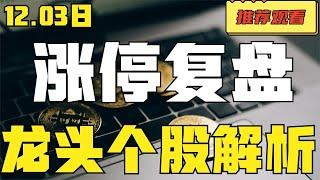 12.03日

推荐观看

涨停复盘

龙头个股解析